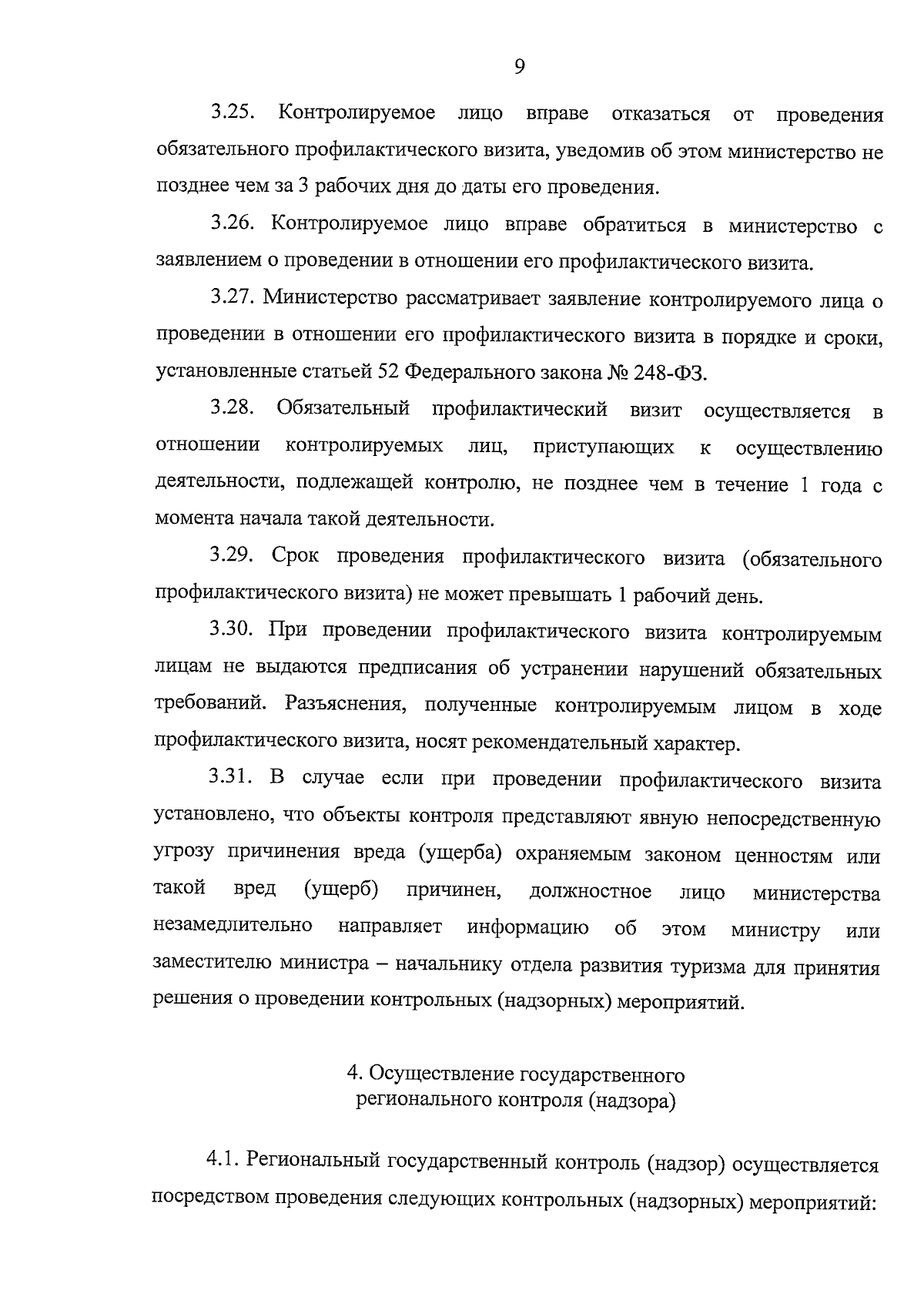 9

3.25. Контролируемое лицо вправе отказаться от проведения обязательного профилактического визита, уведомив об этом министерство не позднее чем за 3 рабочих дня до даты его проведения.

3.26. Контролируемое лицо вправе обратиться в министерство с заявлением о проведении в отношении его профилактического визита.

3.27. Министерство рассматривает заявление контролируемого лица о проведении в отношении его профилактического визита в порядке и сроки, установленные статьей 52 Федерального закона № 248-ФЗ.

3.28. Обязательный профилактический визит осуществляется в отношении контролируемых лиц, приступающих к осуществлению деятельности, подлежащей контролю, не позднее чем в течение 1 года с момента начала такой деятельности.

3.29. Срок проведения профилактического визита (обязательного профилактического визита) не может превышать 1 рабочий день.

3.30. При проведении профилактического визита контролируемым лицам не выдаются предписания об устранении нарушений обязательных требований. Разъяснения, полученные контролируемым лицом в ходе профилактического визита, носят рекомендательный характер.

3.31. В случае если при проведении профилактического визита установлено, что объекты контроля представляют явную непосредственную угрозу причинения вреда (ущерба) охраняемым законом ценностям или такой вред (ущерб) причинен, должностное лицо министерства незамедлительно направляет информацию об этом министру или заместителю министра – начальнику отдела развития туризма для принятия решения о проведении контрольных (надзорных) мероприятий.

4. Осуществление государственного регионального контроля (надзора)

4.1. Региональный государственный контроль (надзор) осуществляется посредством проведения следующих контрольных (надзорных) мероприятий: